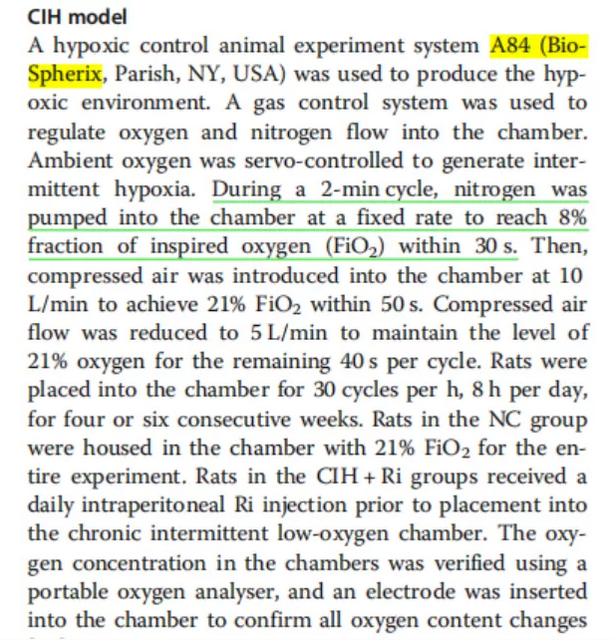 CIH model

A hypoxic control animal experiment system A84 (BioSpherix, Parish, NY, USA) was used to produce the hypoxic environment. A gas control system was used to regulate oxygen and nitrogen flow into the chamber. Ambient oxygen was servo-controlled to generate intermittent hypoxia. During a 2-min cycle, nitrogen was pumped into the chamber at a fixed rate to reach 8% fraction of inspired oxygen ($FiO_2$) within 30 s. Then, compressed air was introduced into the chamber at 10 L/min to achieve 21% $FiO_2$ within 50 s. Compressed air flow was reduced to 5 L/min to maintain the level of 21% oxygen for the remaining 40 s per cycle. Rats were placed into the chamber for 30 cycles per h, 8 h per day, for four or six consecutive weeks. Rats in the NC group were housed in the chamber with 21% $FiO_2$ for the entire experiment. Rats in the CIH + Ri groups received a daily intraperitoneal Ri injection prior to placement into the chronic intermittent low-oxygen chamber. The oxygen concentration in the chambers was verified using a portable oxygen analyser, and an electrode was inserted into the chamber to confirm all oxygen content changes